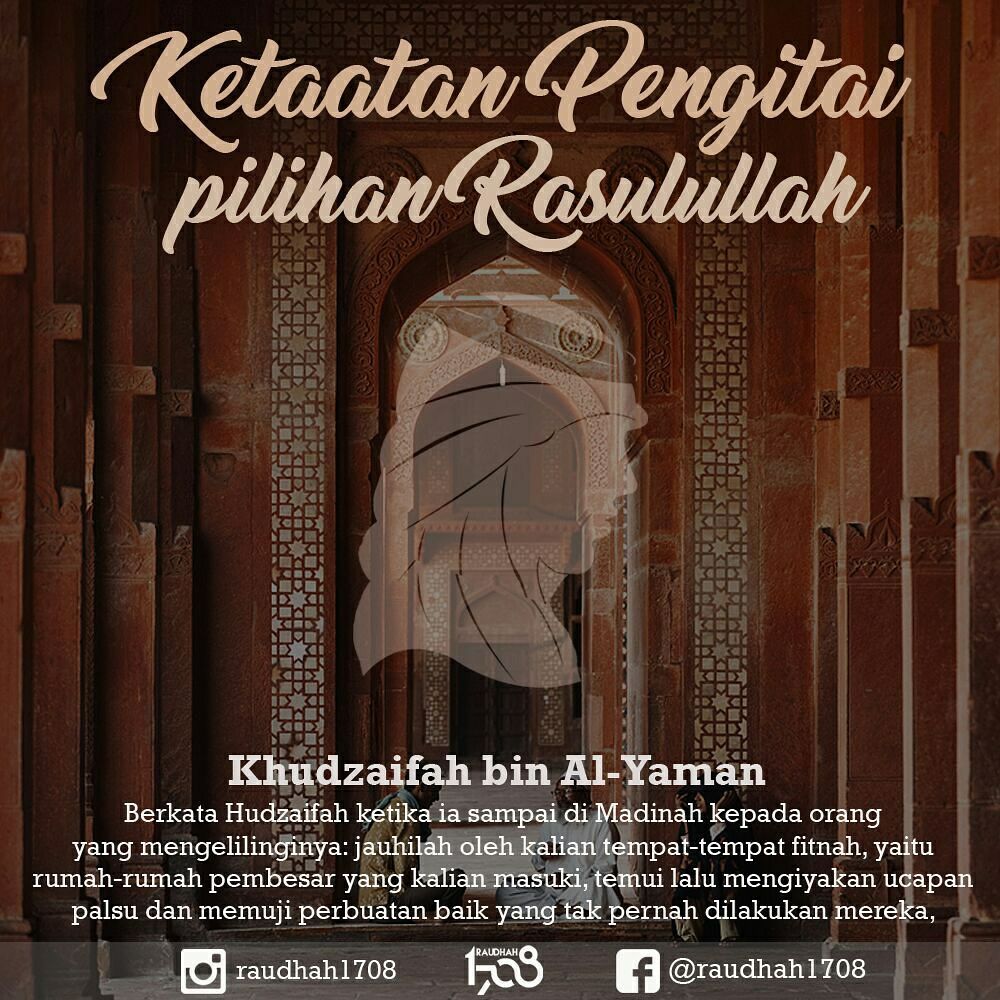 Ketaatan Pengitai pilihan Rasulullah

Khudzaifah bin Al-Yaman

Berkata Hudzaifah ketika ia sampai di Madinah kepada orang yang mengelilinginya: jauhilah oleh kalian tempat-tempat fitnah, yaitu rumah-rumah pembesar yang kalian masuki, temui lalu mengiyakan ucapan palsu dan memuji perbuatan baik yang tak pernah dilakukan mereka,

raudhah1708

RAUDHAH 1708

@raudhah1708